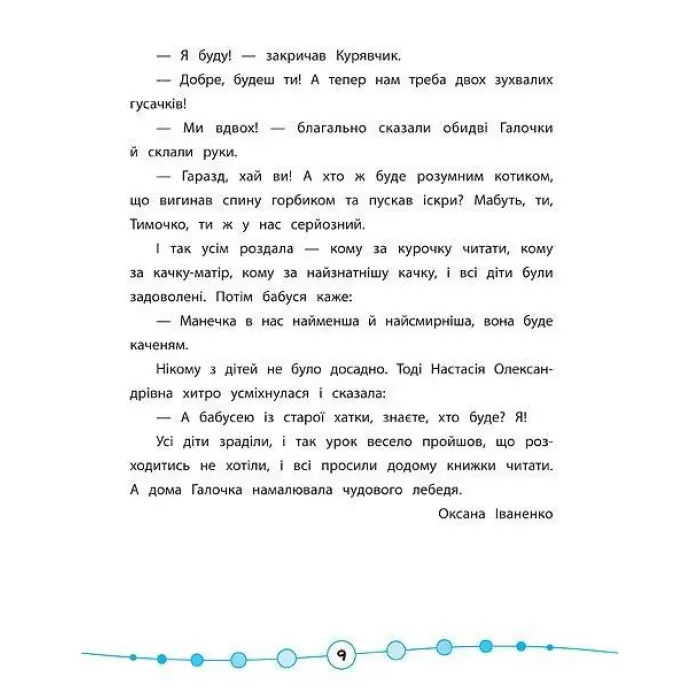 — Я буду! — закричав Курявчик.

— Добре, будеш ти! А тепер нам треба двох зухвалих гусачків!

— Ми вдвох! — благально сказали обидві Галочки й склали руки.

— Гаразд, хай ви! А хто ж буде розумним котиком, що вигинав спину горбиком та пускав іскри? Мабуть, ти, Тимочко, ти ж у нас серйозний.

І так усім роздала — кому за курочку читати, кому за качку-матір, кому за найзнатнішу качку, і всі діти були задоволені. Потім бабуся каже:

— Манечка в нас найменша й найсмирніша, вона буде каченям.

Нікому з дітей не було досадно. Тоді Настасія Олександрівна хитро усміхнулася і сказала:

— А бабусею із старої хатки, знаєте, хто буде? Я!

Усі діти зраділи, і так урок весело пройшов, що розходитись не хотіли, і всі просили додому книжки читати. А дома Галочка намалювала чудового лебедя.

Оксана Іваненко

9